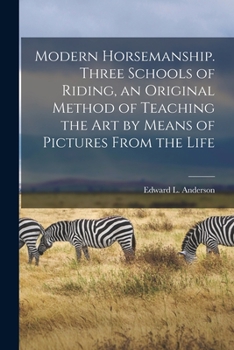 Modern Horsemanship. Three Schools of Riding, an Original Method of Teaching the Art by Means of Pictures From the Life

Edward L. Anderson